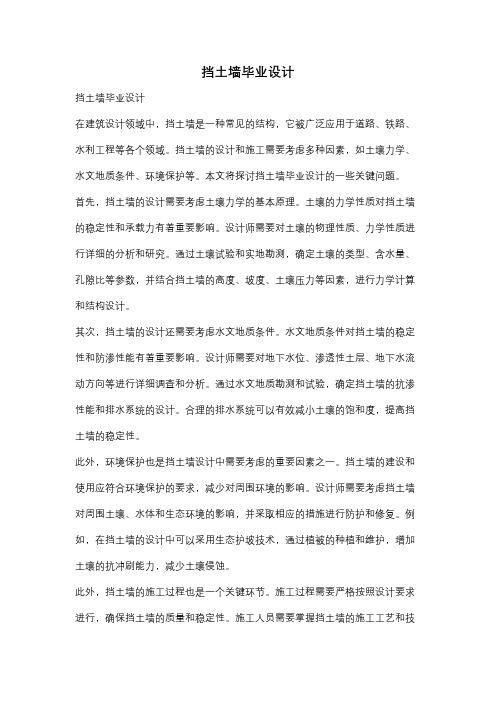 挡土墙毕业设计

挡土墙毕业设计

在建筑设计领域中，挡土墙是一种常见的结构，它被广泛应用于道路、铁路、水利工程等各个领域。挡土墙的设计和施工需要考虑多种因素，如土壤力学、水文地质条件、环境保护等。本文将探讨挡土墙毕业设计的一些关键问题。

首先，挡土墙的设计需要考虑土壤力学的基本原理。土壤的力学性质对挡土墙的稳定性和承载力有着重要影响。设计师需要对土壤的物理性质、力学性质进行详细的分析和研究。通过土壤试验和实地勘测，确定土壤的类型、含水量、孔隙比等参数，并结合挡土墙的高度、坡度、土壤压力等因素，进行力学计算和结构设计。

其次，挡土墙的设计还需要考虑水文地质条件。水文地质条件对挡土墙的稳定性和防渗性能有着重要影响。设计师需要对地下水位、渗透性土层、地下水流动方向等进行详细调查和分析。通过水文地质勘测和试验，确定挡土墙的抗渗性能和排水系统的设计。合理的排水系统可以有效减小土壤的饱和度，提高挡土墙的稳定性。

此外，环境保护也是挡土墙设计中需要考虑的重要因素之一。挡土墙的建设和使用应符合环境保护的要求，减少对周围环境的影响。设计师需要考虑挡土墙对周围土壤、水体和生态环境的影响，并采取相应的措施进行防护和修复。例如，在挡土墙的设计中可以采用生态护坡技术，通过植被的种植和维护，增加土壤的抗冲刷能力，减少土壤侵蚀。

此外，挡土墙的施工过程也是一个关键环节。施工过程需要严格按照设计要求进行，确保挡土墙的质量和稳定性。施工人员需要掌握挡土墙的施工工艺和技